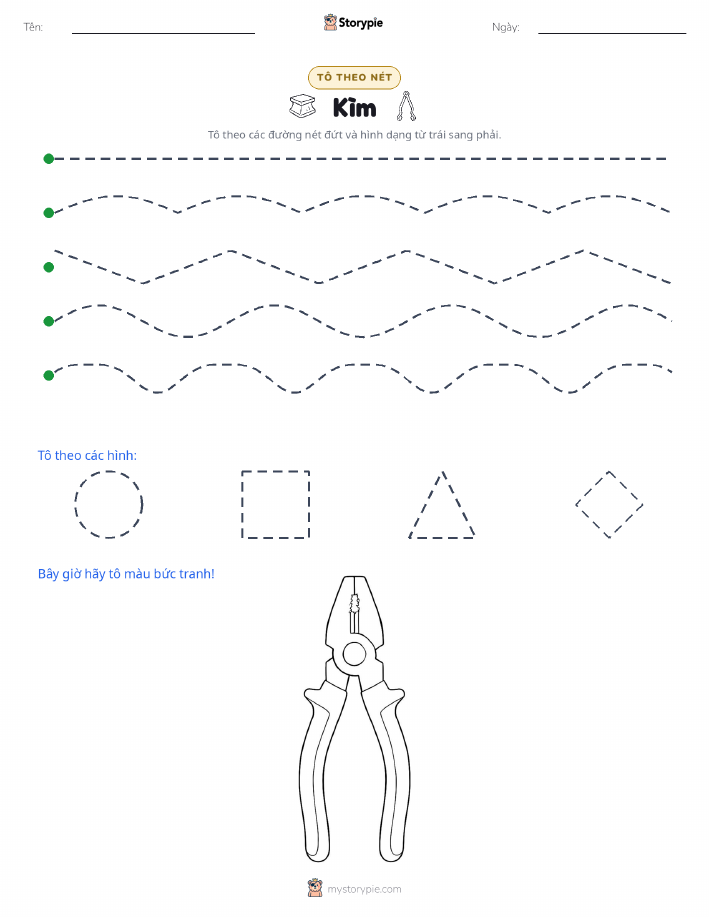 Tên:

Storypie

Ngày:

TÔ THEO NÉT

Kìm

Tô theo các đường nét đứt và hình dạng từ trái sang phải.

Tô theo các hình:

Bây giờ hãy tô màu bức tranh!

mystorypie.com